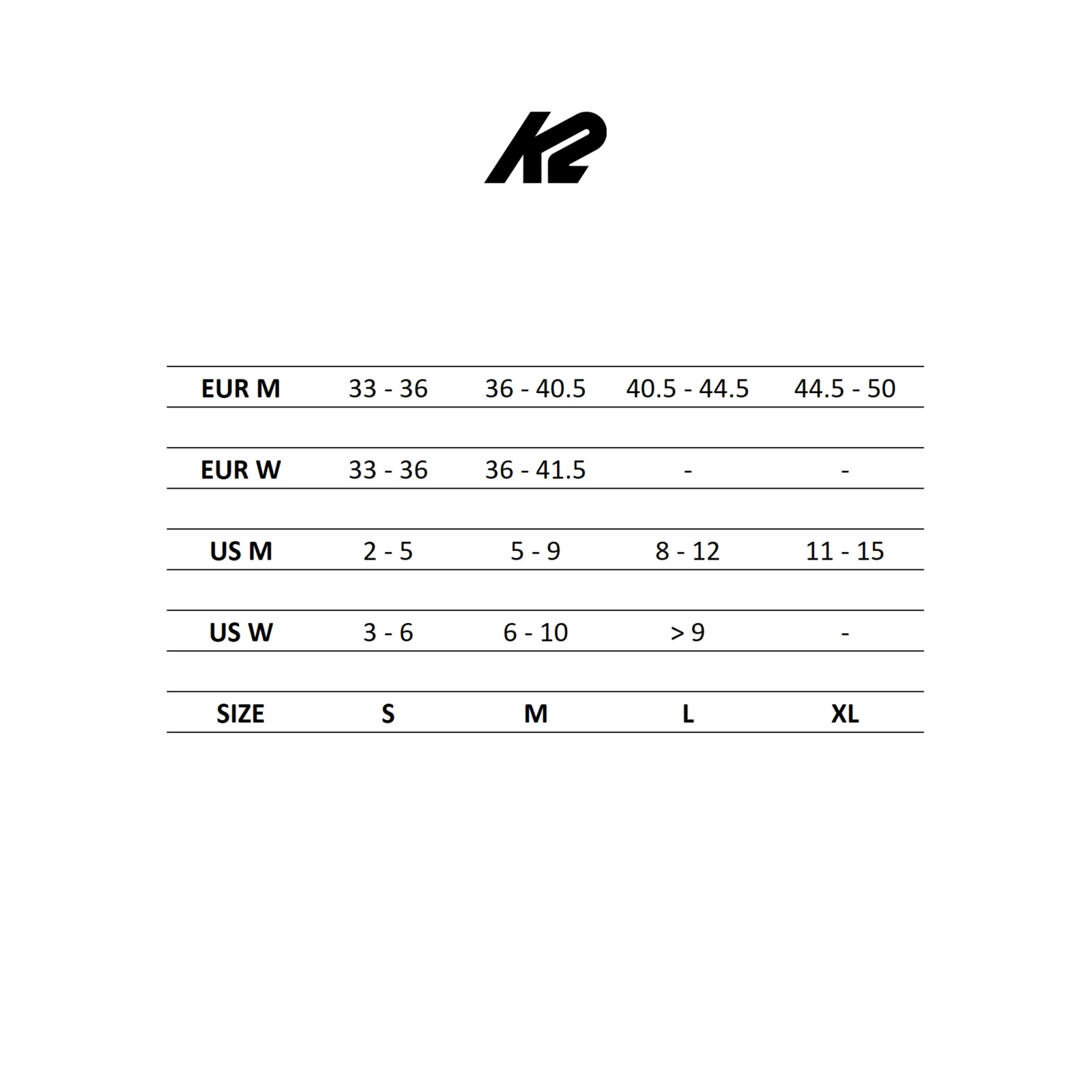 K2

| EUR M | 33 - 36 | 36 - 40.5 | 40.5 - 44.5 | 44.5 - 50 |
|---|---|---|---|---|
| EUR W | 33 - 36 | 36 - 41.5 | - | - |
| US M | 2 - 5 | 5 - 9 | 8 - 12 | 11 - 15 |
| US W | 3 - 6 | 6 - 10 | > 9 | - |
| SIZE | S | M | L | XL |